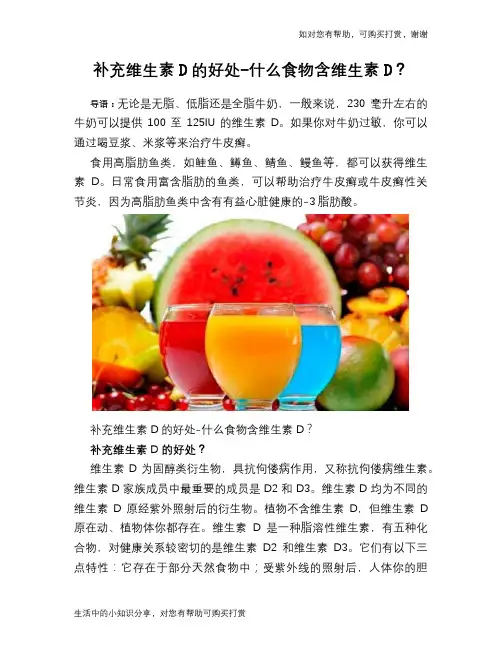 如对您有帮助，可购买打赏，谢谢

补充维生素D的好处-什么食物含维生素D？

导语：无论是无脂、低脂还是全脂牛奶，一般来说，230毫升左右的牛奶可以提供100至125IU的维生素D。如果你对牛奶过敏，你可以通过喝豆浆、米浆等来治疗牛皮癣。

食用高脂肪鱼类，如鲑鱼、鳟鱼、鲭鱼、鳗鱼等，都可以获得维生素D。日常食用富含脂肪的鱼类，可以帮助治疗牛皮癣或牛皮癣性关节炎，因为高脂肪鱼类中含有有益心脏健康的-3脂肪酸。

补充维生素D的好处-什么食物含维生素D？

补充维生素D的好处？

维生素D为固醇类衍生物，具抗佝偻病作用，又称抗佝偻病维生素。维生素D家族成员中最重要的成员是D2和D3。维生素D均为不同的维生素D原经紫外照射后的衍生物。植物不含维生素D，但维生素D原在动、植物体你都存在。维生素D是一种脂溶性维生素，有五种化合物，对健康关系较密切的是维生素D2和维生素D3。它们有以下三点特性：它存在于部分天然食物中；受紫外线的照射后，人体你的胆

生活中的小知识分享，对您有帮助可购买打赏